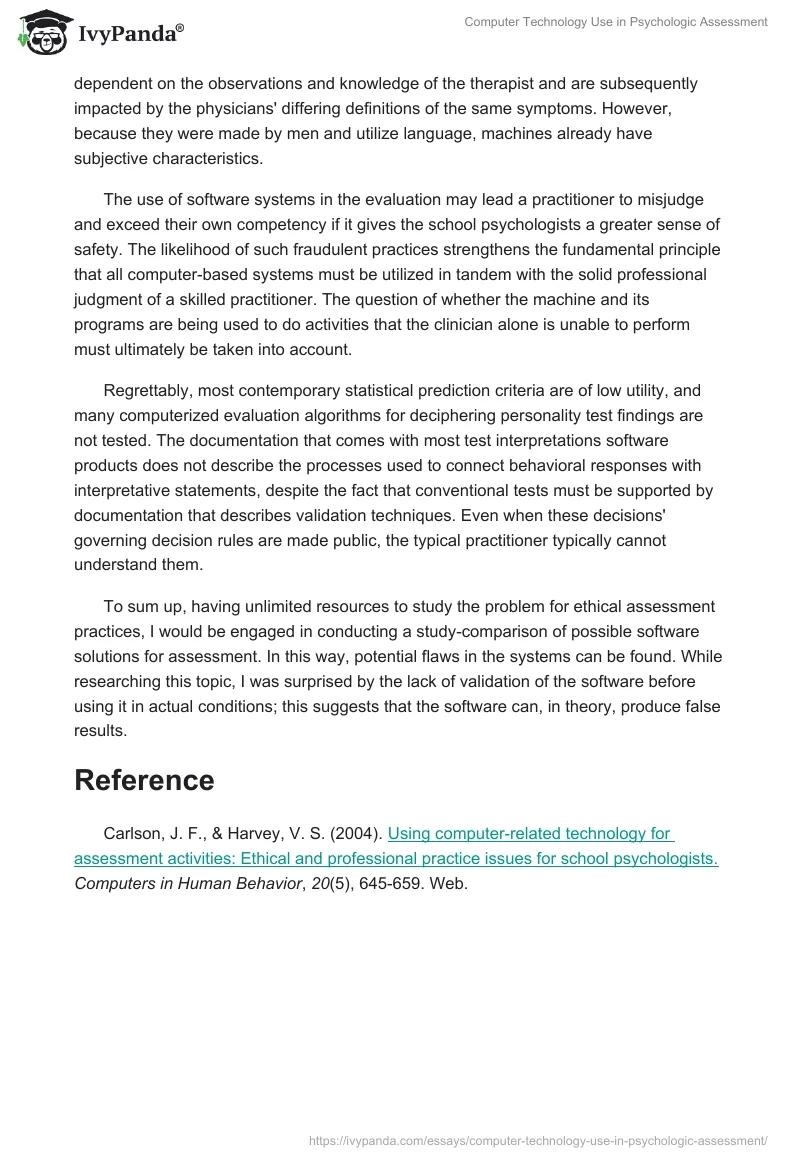 IvyPanda®

Computer Technology Use in Psychologic Assessment

dependent on the observations and knowledge of the therapist and are subsequently impacted by the physicians' differing definitions of the same symptoms. However, because they were made by men and utilize language, machines already have subjective characteristics.

The use of software systems in the evaluation may lead a practitioner to misjudge and exceed their own competency if it gives the school psychologists a greater sense of safety. The likelihood of such fraudulent practices strengthens the fundamental principle that all computer-based systems must be utilized in tandem with the solid professional judgment of a skilled practitioner. The question of whether the machine and its programs are being used to do activities that the clinician alone is unable to perform must ultimately be taken into account.

Regrettably, most contemporary statistical prediction criteria are of low utility, and many computerized evaluation algorithms for deciphering personality test findings are not tested. The documentation that comes with most test interpretations software products does not describe the processes used to connect behavioral responses with interpretative statements, despite the fact that conventional tests must be supported by documentation that describes validation techniques. Even when these decisions' governing decision rules are made public, the typical practitioner typically cannot understand them.

To sum up, having unlimited resources to study the problem for ethical assessment practices, I would be engaged in conducting a study-comparison of possible software solutions for assessment. In this way, potential flaws in the systems can be found. While researching this topic, I was surprised by the lack of validation of the software before using it in actual conditions; this suggests that the software can, in theory, produce false results.

Reference

Carlson, J. F., & Harvey, V. S. (2004). Using computer-related technology for assessment activities: Ethical and professional practice issues for school psychologists. Computers in Human Behavior, 20(5), 645-659. Web.

https://ivypanda.com/essays/computer-technology-use-in-psychologic-assessment/